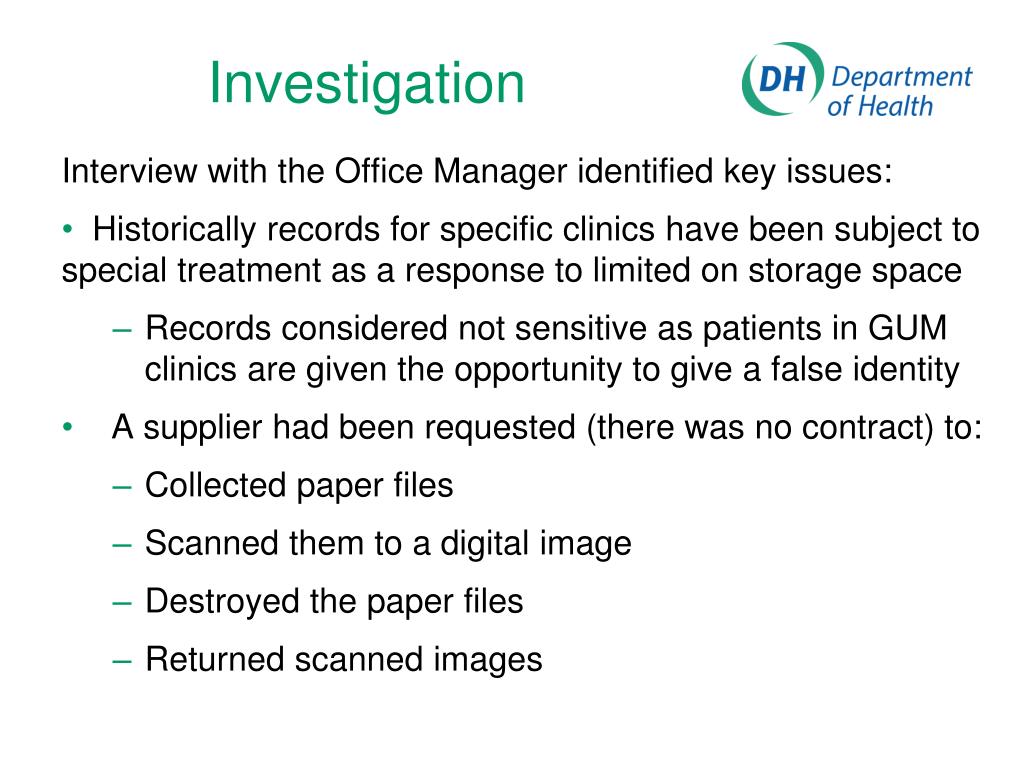 Investigation

DH Department of Health

Interview with the Office Manager identified key issues:

• Historically records for specific clinics have been subject to special treatment as a response to limited on storage space

– Records considered not sensitive as patients in GUM clinics are given the opportunity to give a false identity

• A supplier had been requested (there was no contract) to:

– Collected paper files

– Scanned them to a digital image

– Destroyed the paper files

– Returned scanned images